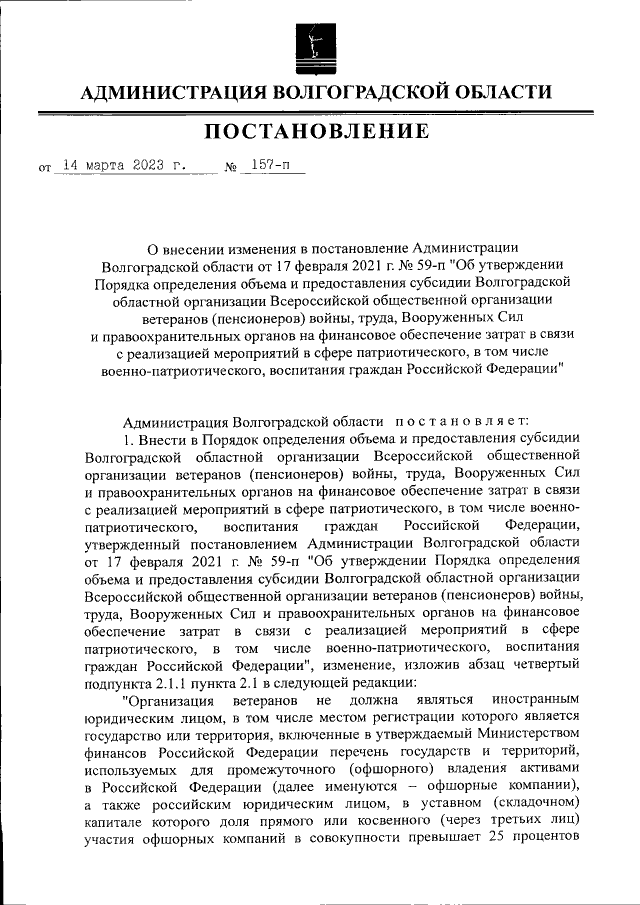 АДМИНИСТРАЦИЯ ВОЛГОГРАДСКОЙ ОБЛАСТИ

ПОСТАНОВЛЕНИЕ

от 14 марта 2023 г. № 157-п

О внесении изменения в постановление Администрации Волгоградской области от 17 февраля 2021 г. № 59-п "Об утверждении Порядка определения объема и предоставления субсидии Волгоградской областной организации Всероссийской общественной организации ветеранов (пенсионеров) войны, труда, Вооруженных Сил и правоохранительных органов на финансовое обеспечение затрат в связи с реализацией мероприятий в сфере патриотического, в том числе военно-патриотического, воспитания граждан Российской Федерации"

Администрация Волгоградской области постановляет:

1. Внести в Порядок определения объема и предоставления субсидии Волгоградской областной организации Всероссийской общественной организации ветеранов (пенсионеров) войны, труда, Вооруженных Сил и правоохранительных органов на финансовое обеспечение затрат в связи с реализацией мероприятий в сфере патриотического, в том числе военно-патриотического, воспитания граждан Российской Федерации, утвержденный постановлением Администрации Волгоградской области от 17 февраля 2021 г. № 59-п "Об утверждении Порядка определения объема и предоставления субсидии Волгоградской областной организации Всероссийской общественной организации ветеранов (пенсионеров) войны, труда, Вооруженных Сил и правоохранительных органов на финансовое обеспечение затрат в связи с реализацией мероприятий в сфере патриотического, в том числе военно-патриотического, воспитания граждан Российской Федерации", изменение, изложив абзац четвертый подпункта 2.1.1 пункта 2.1 в следующей редакции:

"Организация ветеранов не должна являться иностранным юридическим лицом, в том числе местом регистрации которого является государство или территория, включенные в утверждаемый Министерством финансов Российской Федерации перечень государств и территорий, используемых для промежуточного (офшорного) владения активами в Российской Федерации (далее именуются – офшорные компании), а также российским юридическим лицом, в уставном (складочном) капитале которого доля прямого или косвенного (через третьих лиц) участия офшорных компаний в совокупности превышает 25 процентов